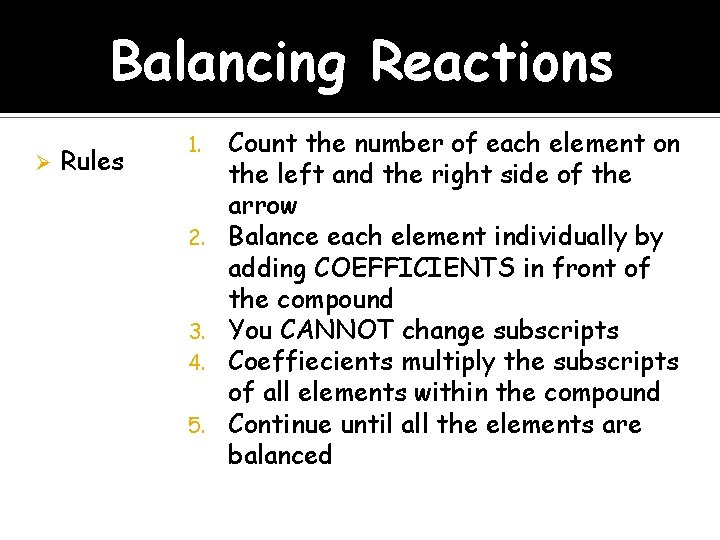 Balancing Reactions

➢ Rules

1. Count the number of each element on the left and the right side of the arrow
2. Balance each element individually by adding COEFFICIENTS in front of the compound
3. You CANNOT change subscripts
4. Coeffiecients multiply the subscripts of all elements within the compound
5. Continue until all the elements are balanced